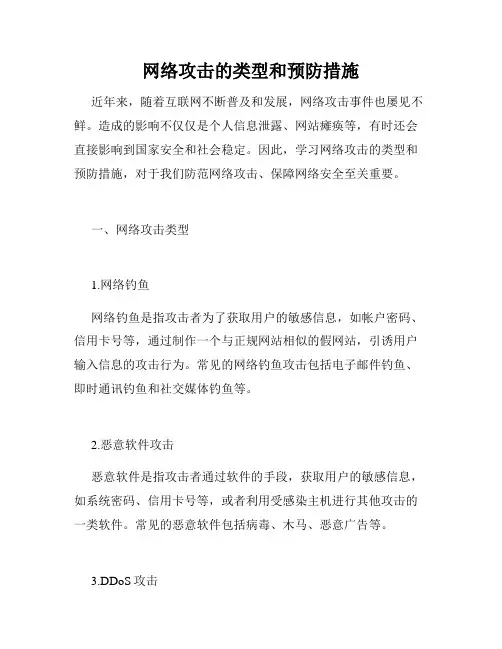 网络攻击的类型和预防措施

近年来，随着互联网不断普及和发展，网络攻击事件也屡见不鲜。造成的影响不仅仅是个人信息泄露、网站瘫痪等，有时还会直接影响到国家安全和社会稳定。因此，学习网络攻击的类型和预防措施，对于我们防范网络攻击、保障网络安全至关重要。

一、网络攻击类型

1.网络钓鱼

网络钓鱼是指攻击者为了获取用户的敏感信息，如帐户密码、信用卡号等，通过制作一个与正规网站相似的假网站，引诱用户输入信息的攻击行为。常见的网络钓鱼攻击包括电子邮件钓鱼、即时通讯钓鱼和社交媒体钓鱼等。

2.恶意软件攻击

恶意软件是指攻击者通过软件的手段，获取用户的敏感信息，如系统密码、信用卡号等，或者利用受感染主机进行其他攻击的一类软件。常见的恶意软件包括病毒、木马、恶意广告等。

3.DDoS 攻击